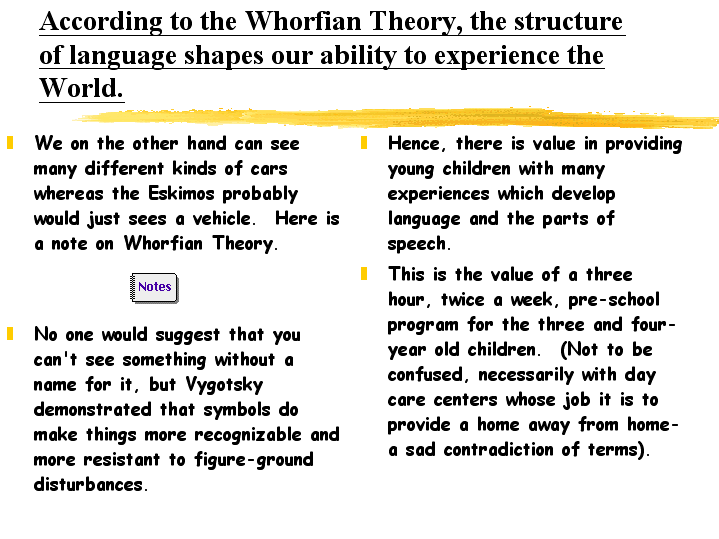 According to the Whorfian Theory, the structure of language shapes our ability to experience the World.

We on the other hand can see many different kinds of cars whereas the Eskimos probably would just sees a vehicle. Here is a note on Whorfian Theory.

Notes

No one would suggest that you can't see something without a name for it, but Vygotsky demonstrated that symbols do make things more recognizable and more resistant to figure-ground disturbances.

Hence, there is value in providing young children with many experiences which develop language and the parts of speech.

This is the value of a three hour, twice a week, pre-school program for the three and four-year old children. (Not to be confused, necessarily with day care centers whose job it is to provide a home away from home- a sad contradiction of terms).